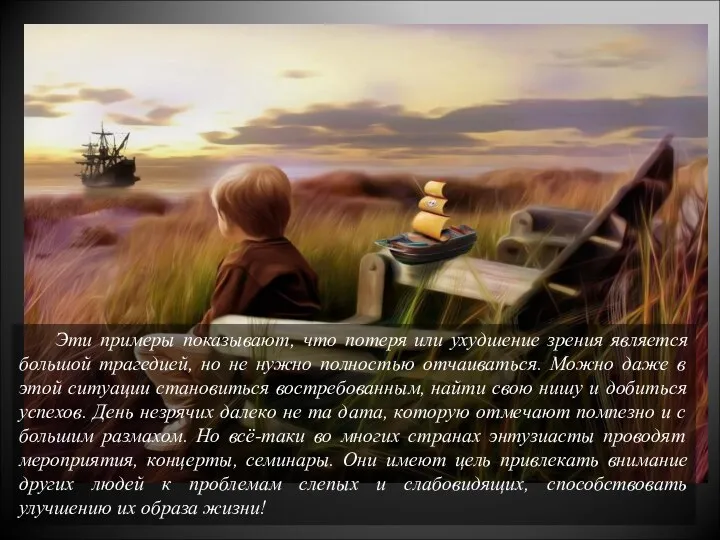 Эти примеры показывают, что потеря или ухудшение зрения является большой трагедией, но не нужно полностью отчаиваться. Можно даже в этой ситуации становиться востребованным, найти свою нишу и добиться успехов. День незрячих далеко не та дата, которую отмечают помпезно и с большим размахом. Но всё-таки во многих странах энтузиасты проводят мероприятия, концерты, семинары. Они имеют цель привлекать внимание других людей к проблемам слепых и слабовидящих, способствовать улучшению их образа жизни!